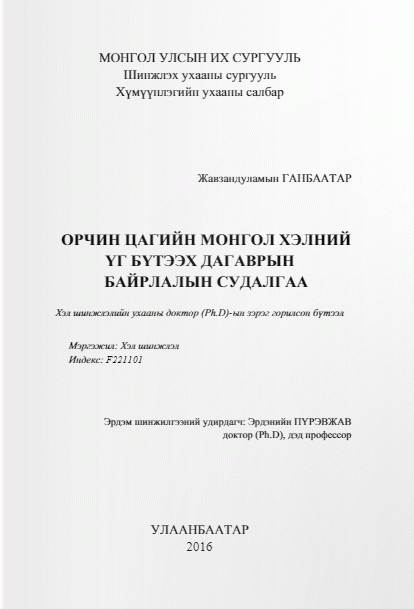 МОНГОЛ УЛСЫН ИХ СУРГУУЛЬ
Шинжлэх ухааны сургууль
Хүмүүнлэгийн ухааны салбар

Жавзандуламын ГАНБААТАР

ОРЧИН ЦАГИЙН МОНГОЛ ХЭЛНИЙ ҮГ БҮТЭЭХ ДАГАВРЫН БАЙРЛАЛЫН СУДАЛГАА

Хэл шинжлэлийн ухааны доктор (Ph.D)-ын зэрэг горилсон бүтээл

Мэргэжил: Хэл шинжлэл
Индекс: F221101

Эрдэм шинжилгээний удирдагч: Эрдэнийн ПҮРЭВЖАВ
доктор (Ph.D), дэд профессор

УЛААНБААТАР
2016